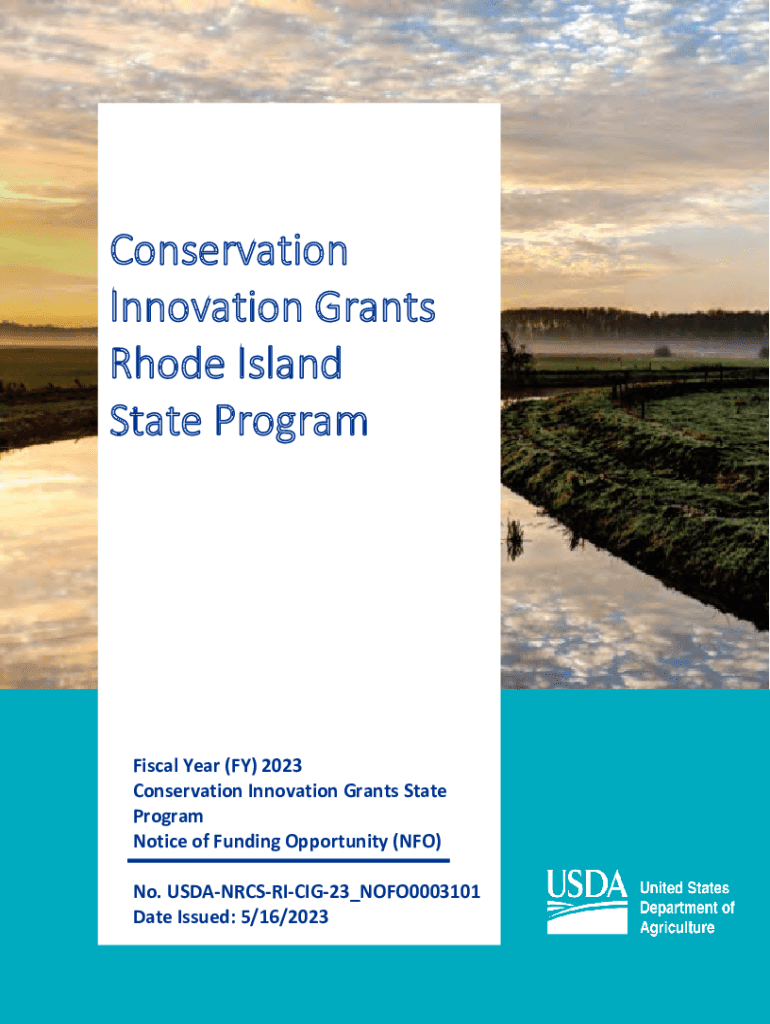 Conservation Innovation Grants Rhode Island State Program

Fiscal Year (FY) 2023
Conservation Innovation Grants State Program
Notice of Funding Opportunity (NFO)

No. USDA-NRCS-RI-CIG-23_NOFO0003101
Date Issued: 5/16/2023

USDA
United States
Department of
Agriculture